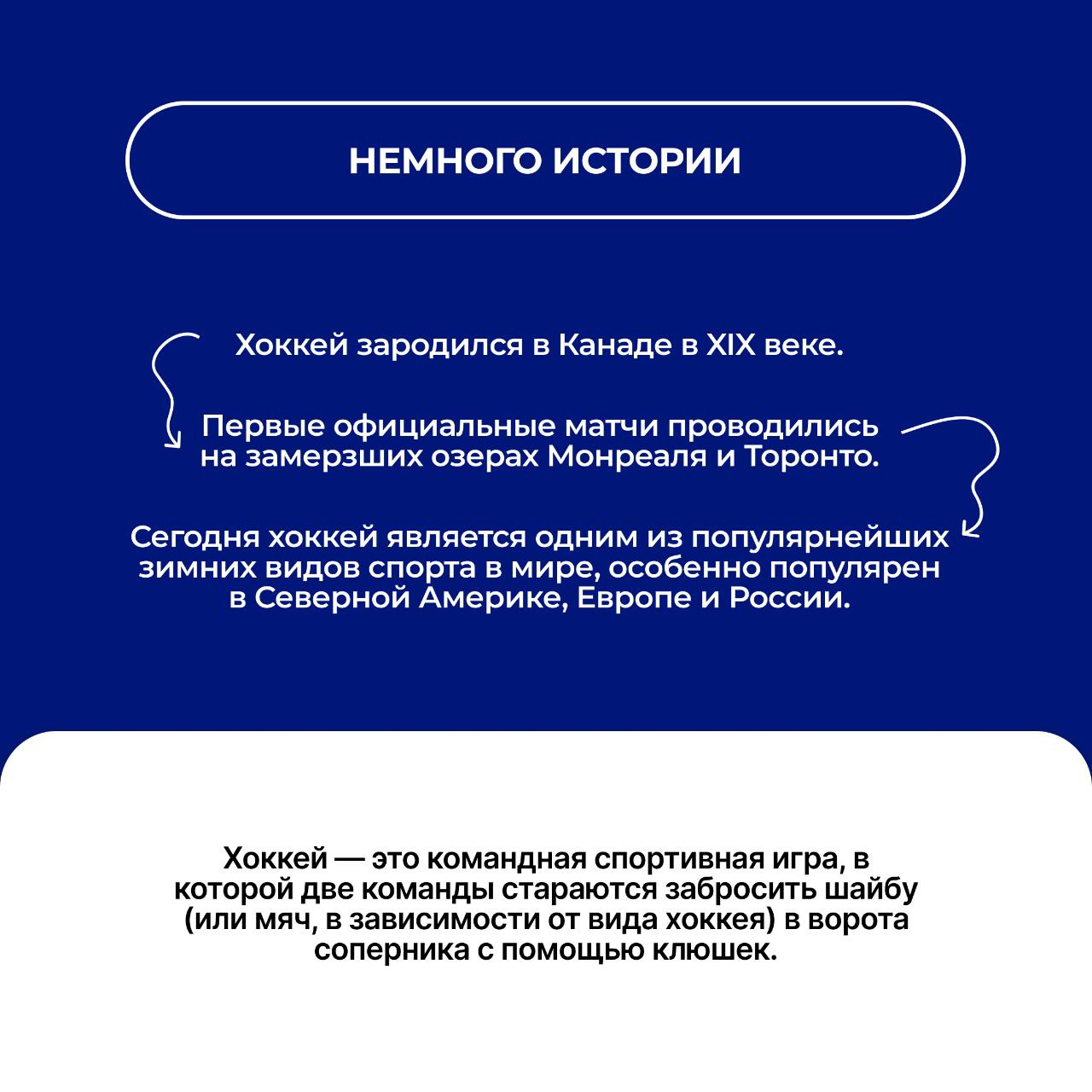 НЕМНОГО ИСТОРИИ

Хоккей зародился в Канаде в XIX веке.

Первые официальные матчи проводились на замерзших озерах Монреаля и Торонто.

Сегодня хоккей является одним из популярнейших зимних видов спорта в мире, особенно популярен в Северной Америке, Европе и России.

Хоккей — это командная спортивная игра, в которой две команды стараются забросить шайбу (или мяч, в зависимости от вида хоккея) в ворота соперника с помощью клюшек.